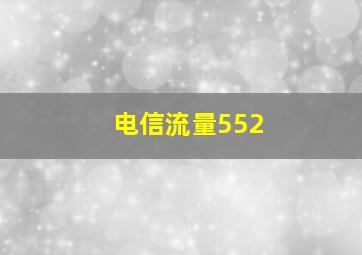 电信流量552